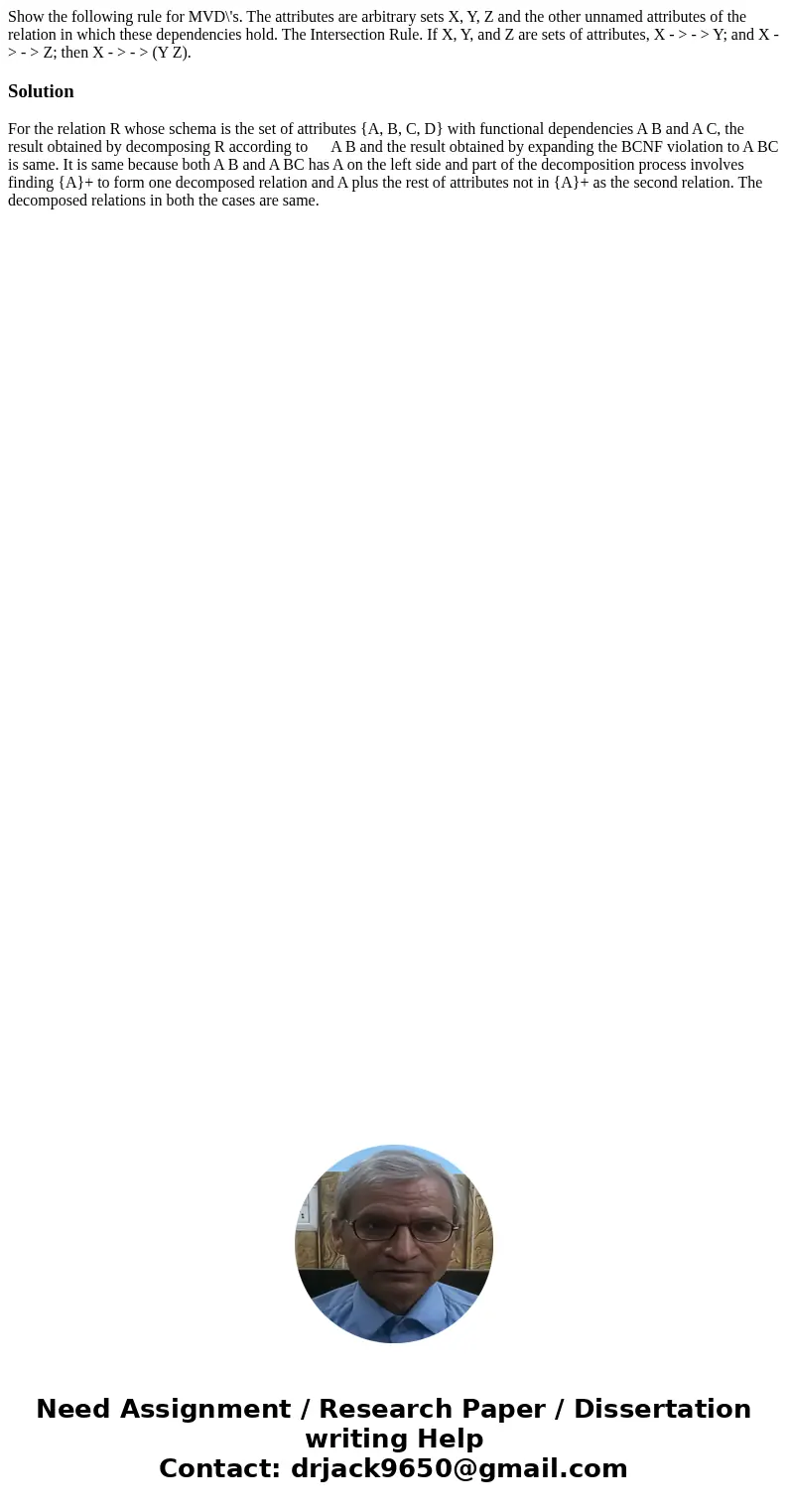 Show the following rule for MVD\'s. The attributes are arbitrary sets X, Y, Z and the other unnamed attributes of the relation in which these dependencies hold. The Intersection Rule. If X, Y, and Z are sets of attributes, X - > - > Y; and X - > - > Z; then X - > - > (Y Z).

Solution

For the relation R whose schema is the set of attributes {A, B, C, D} with functional dependencies A B and A C, the result obtained by decomposing R according to A B and the result obtained by expanding the BCNF violation to A BC is same. It is same because both A B and A BC has A on the left side and part of the decomposition process involves finding {A}+ to form one decomposed relation and A plus the rest of attributes not in {A}+ as the second relation. The decomposed relations in both the cases are same.

Need Assignment / Research Paper / Dissertation writing Help
Contact: drjack9650@gmail.com